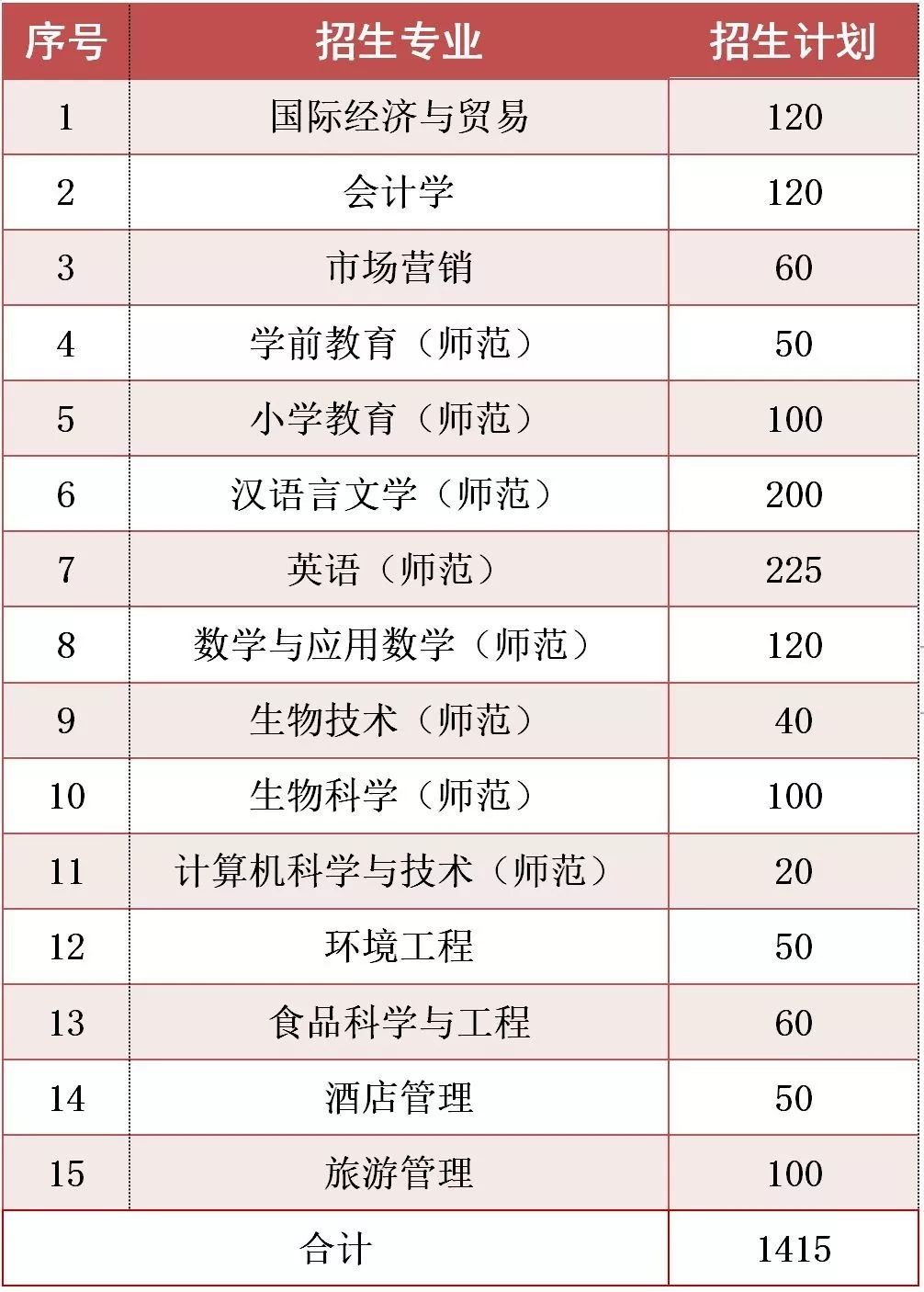 | 序号 | 招生专业 | 招生计划 |
|---|---|---|
| 1 | 国际经济与贸易 | 120 |
| 2 | 会计学 | 120 |
| 3 | 市场营销 | 60 |
| 4 | 学前教育（师范） | 50 |
| 5 | 小学教育（师范） | 100 |
| 6 | 汉语言文学（师范） | 200 |
| 7 | 英语（师范） | 225 |
| 8 | 数学与应用数学（师范） | 120 |
| 9 | 生物技术（师范） | 40 |
| 10 | 生物科学（师范） | 100 |
| 11 | 计算机科学与技术（师范） | 20 |
| 12 | 环境工程 | 50 |
| 13 | 食品科学与工程 | 60 |
| 14 | 酒店管理 | 50 |
| 15 | 旅游管理 | 100 |
| 合计 | | 1415 |